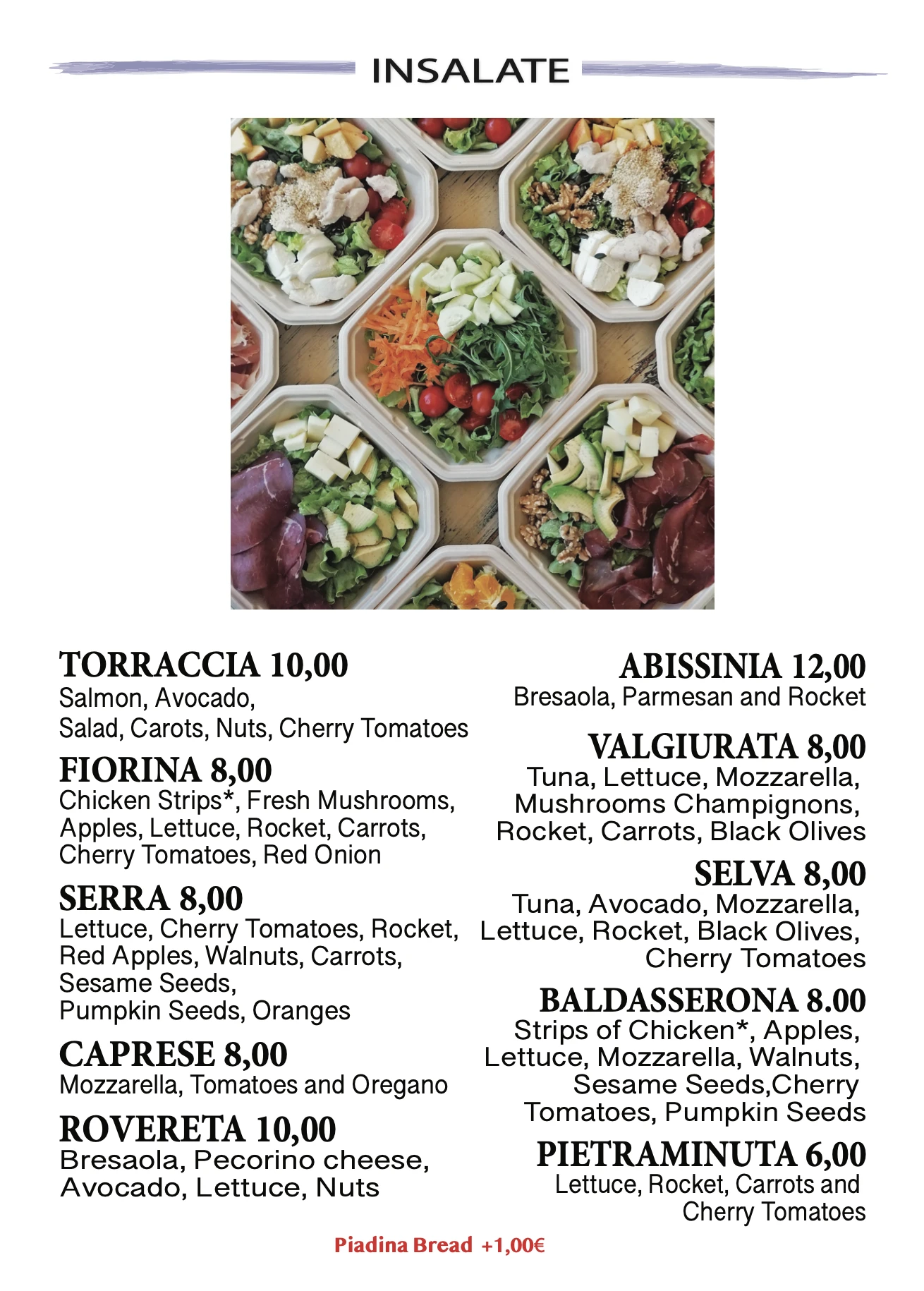 INSALATE

TORRACCIA 10,00
Salmon, Avocado,
Salad, Carots, Nuts, Cherry Tomatoes

FIORINA 8,00
Chicken Strips*, Fresh Mushrooms, Apples, Lettuce, Rocket, Carrots, Cherry Tomatoes, Red Onion

SERRA 8,00
Lettuce, Cherry Tomatoes, Rocket, Red Apples, Walnuts, Carrots, Sesame Seeds,
Pumpkin Seeds, Oranges

CAPRESE 8,00
Mozzarella, Tomatoes and Oregano

ROVERETA 10,00
Bresaola, Pecorino cheese, Avocado, Lettuce, Nuts

ABISSINIA 12,00
Bresaola, Parmesan and Rocket

VALGIURATA 8,00
Tuna, Lettuce, Mozzarella, Mushrooms Champignons, Rocket, Carrots, Black Olives

SELVA 8,00
Tuna, Avocado, Mozzarella, Lettuce, Rocket, Black Olives, Cherry Tomatoes

BALDASSERONA 8.00
Strips of Chicken*, Apples, Lettuce, Mozzarella, Walnuts, Sesame Seeds,Cherry Tomatoes, Pumpkin Seeds

PIETRAMINUTA 6,00
Lettuce, Rocket, Carrots and Cherry Tomatoes

Piadina Bread +1,00€